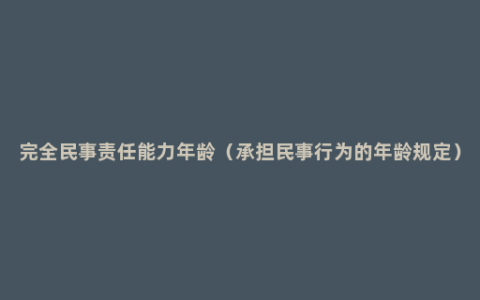 完全民事责任能力年龄（承担民事行为的年龄规定）